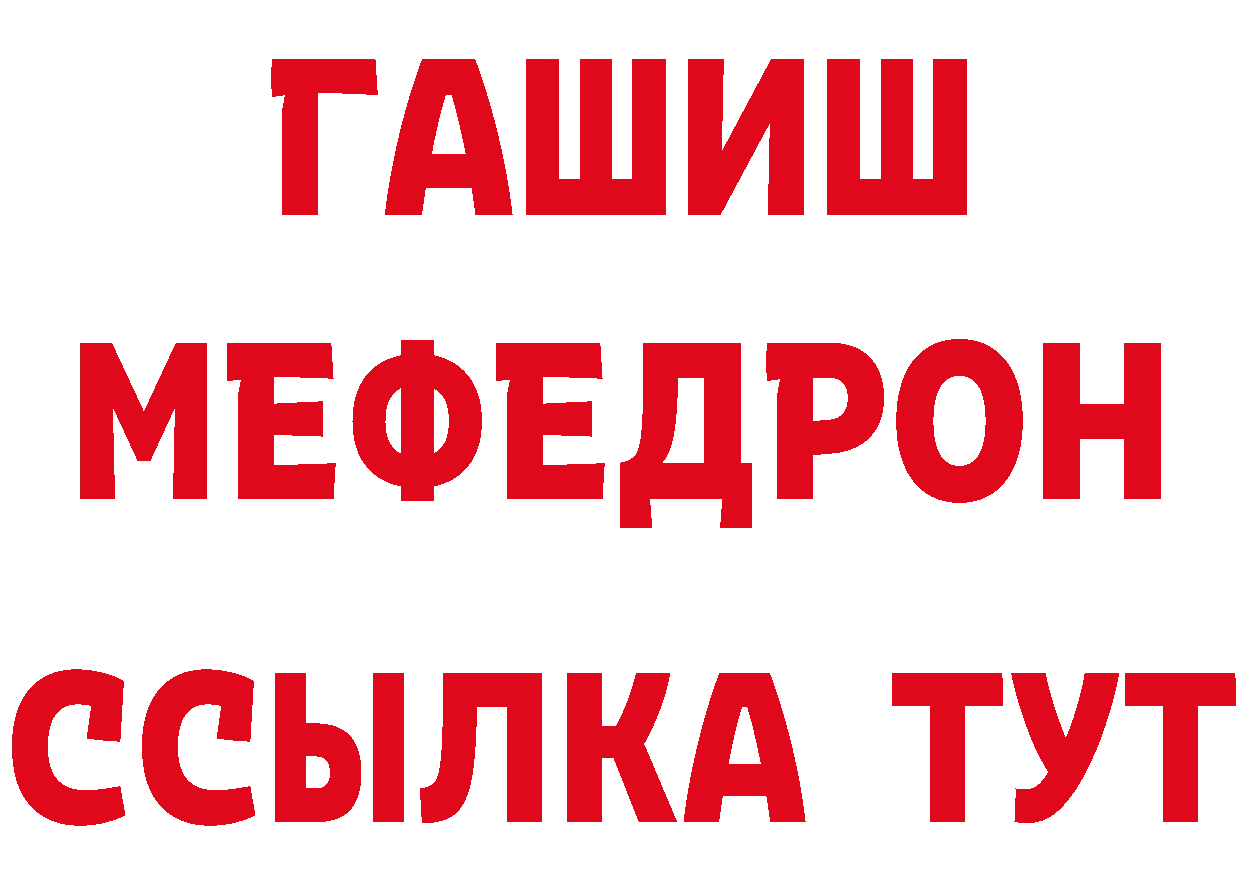 ГАШИШ
МЕФЕДРОН
ССЫЛКА ТУТ